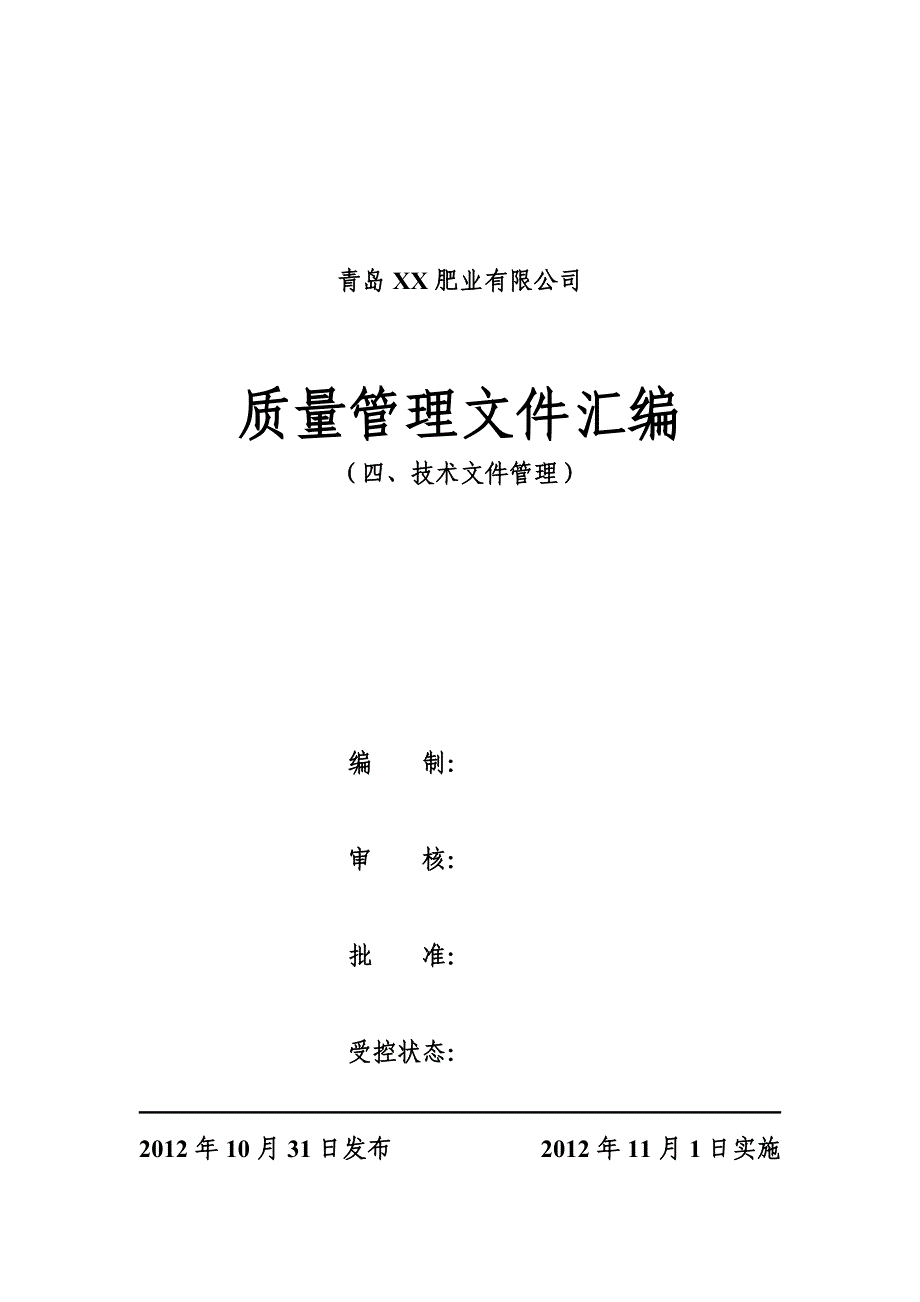 青岛 XX 肥业有限公司

质量管理文件汇编

（四、技术文件管理）

编　　制:

审　　核:

批　　准:

受控状态:

2012 年 10 月 31 日发布　　　　2012 年 11 月 1 日实施